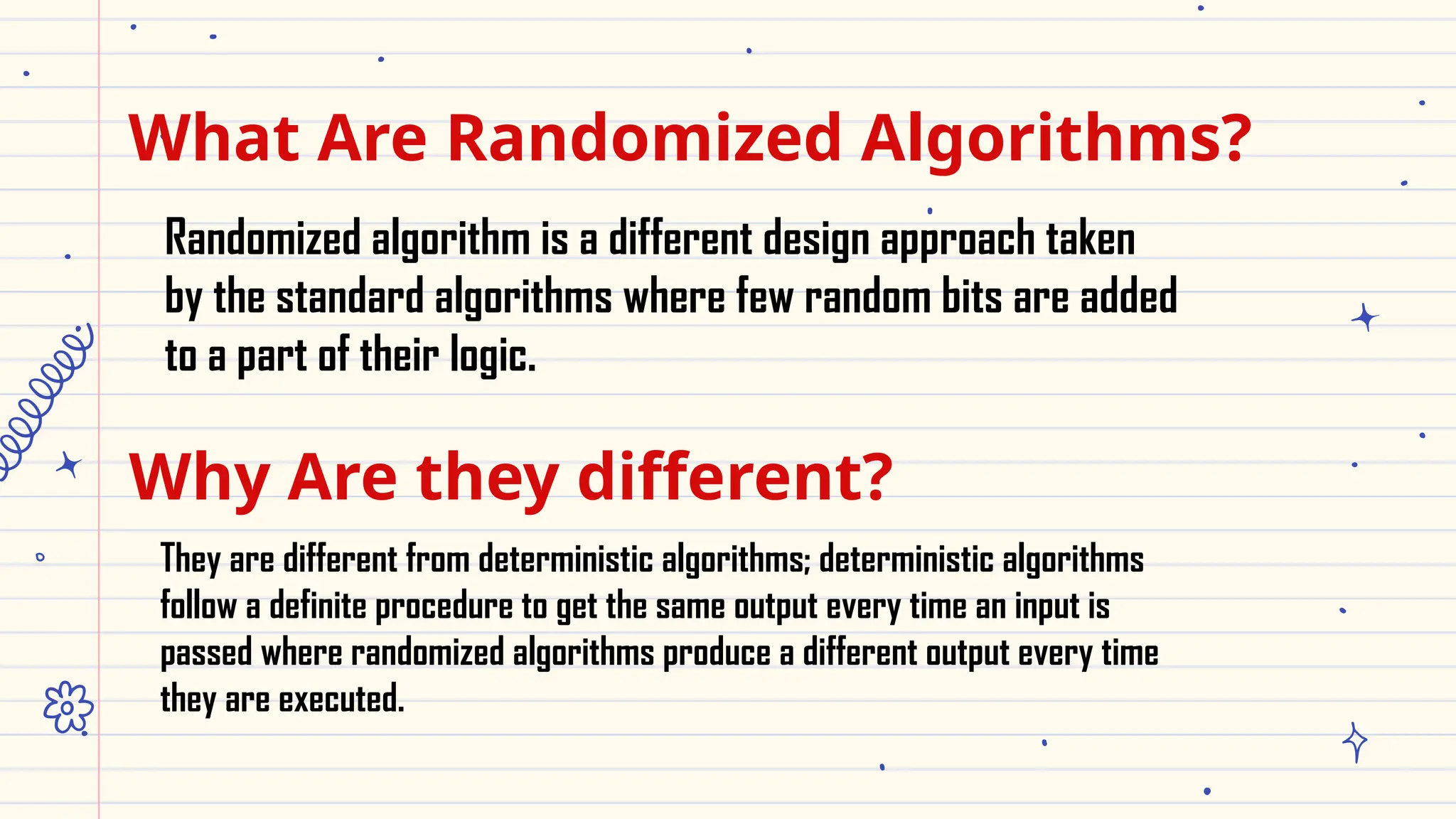 What Are Randomized Algorithms?

Randomized algorithm is a different design approach taken by the standard algorithms where few random bits are added to a part of their logic.

Why Are they different?

They are different from deterministic algorithms; deterministic algorithms follow a definite procedure to get the same output every time an input is passed where randomized algorithms produce a different output every time they are executed.